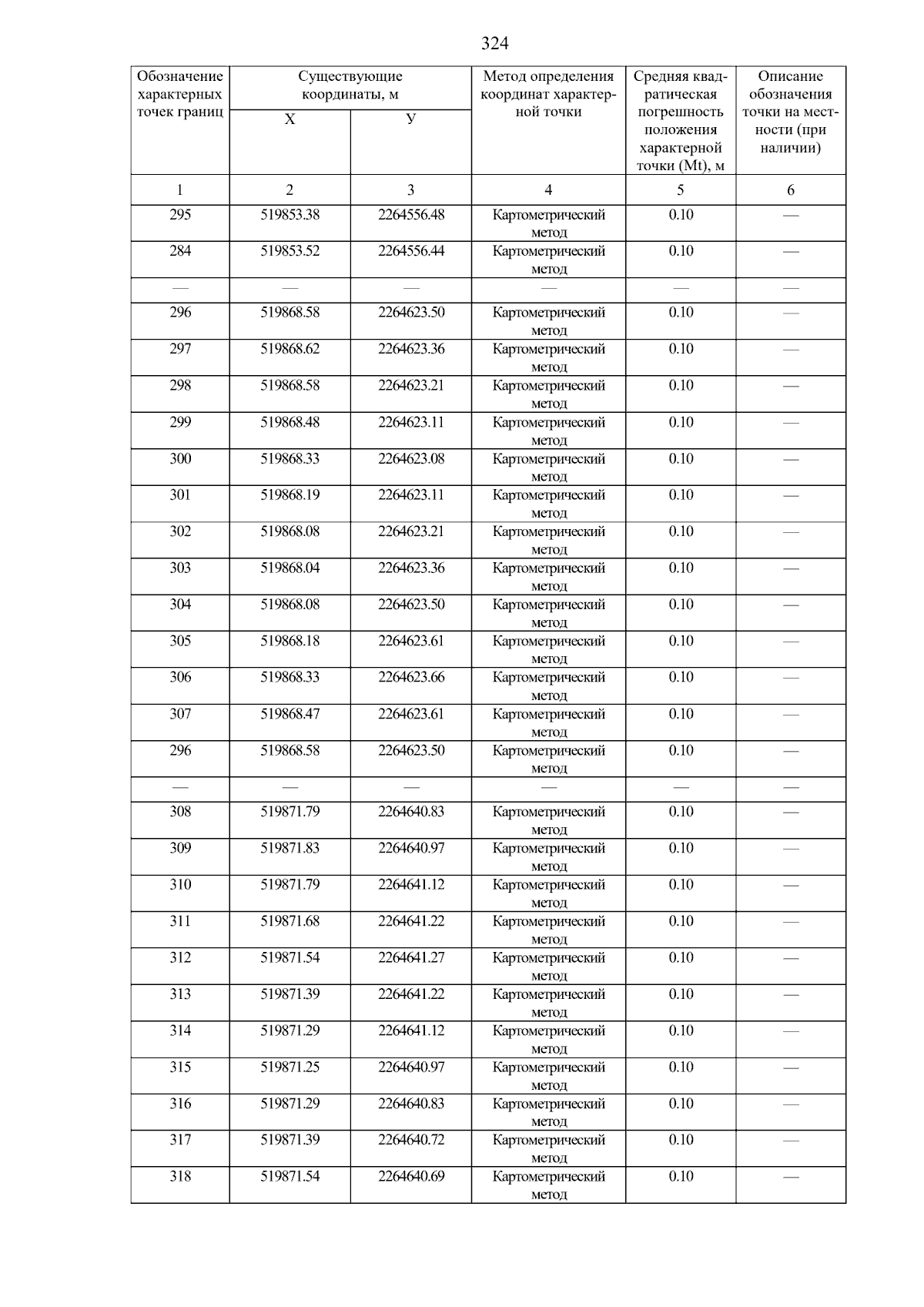 324

| Обозначение характерных точек границ | Существующие координаты, м X | Существующие координаты, м У | Метод определения координат характерной точки | Средняя квадратическая погрешность положения характерной точки (Mt), м | Описание обозначения точки на местности (при наличии) |
|---|---|---|---|---|---|
| 1 | 2 | 3 | 4 | 5 | 6 |
| 295 | 519853.38 | 2264556.48 | Картометрический метод | 0.10 | — |
| 284 | 519853.52 | 2264556.44 | Картометрический метод | 0.10 | — |
| — | — | — | — | — | — |
| 296 | 519868.58 | 2264623.50 | Картометрический метод | 0.10 | — |
| 297 | 519868.62 | 2264623.36 | Картометрический метод | 0.10 | — |
| 298 | 519868.58 | 2264623.21 | Картометрический метод | 0.10 | — |
| 299 | 519868.48 | 2264623.11 | Картометрический метод | 0.10 | — |
| 300 | 519868.33 | 2264623.08 | Картометрический метод | 0.10 | — |
| 301 | 519868.19 | 2264623.11 | Картометрический метод | 0.10 | — |
| 302 | 519868.08 | 2264623.21 | Картометрический метод | 0.10 | — |
| 303 | 519868.04 | 2264623.36 | Картометрический метод | 0.10 | — |
| 304 | 519868.08 | 2264623.50 | Картометрический метод | 0.10 | — |
| 305 | 519868.18 | 2264623.61 | Картометрический метод | 0.10 | — |
| 306 | 519868.33 | 2264623.66 | Картометрический метод | 0.10 | — |
| 307 | 519868.47 | 2264623.61 | Картометрический метод | 0.10 | — |
| 296 | 519868.58 | 2264623.50 | Картометрический метод | 0.10 | — |
| — | — | — | — | — | — |
| 308 | 519871.79 | 2264640.83 | Картометрический метод | 0.10 | — |
| 309 | 519871.83 | 2264640.97 | Картометрический метод | 0.10 | — |
| 310 | 519871.79 | 2264641.12 | Картометрический метод | 0.10 | — |
| 311 | 519871.68 | 2264641.22 | Картометрический метод | 0.10 | — |
| 312 | 519871.54 | 2264641.27 | Картометрический метод | 0.10 | — |
| 313 | 519871.39 | 2264641.22 | Картометрический метод | 0.10 | — |
| 314 | 519871.29 | 2264641.12 | Картометрический метод | 0.10 | — |
| 315 | 519871.25 | 2264640.97 | Картометрический метод | 0.10 | — |
| 316 | 519871.29 | 2264640.83 | Картометрический метод | 0.10 | — |
| 317 | 519871.39 | 2264640.72 | Картометрический метод | 0.10 | — |
| 318 | 519871.54 | 2264640.69 | Картометрический метод | 0.10 | — |